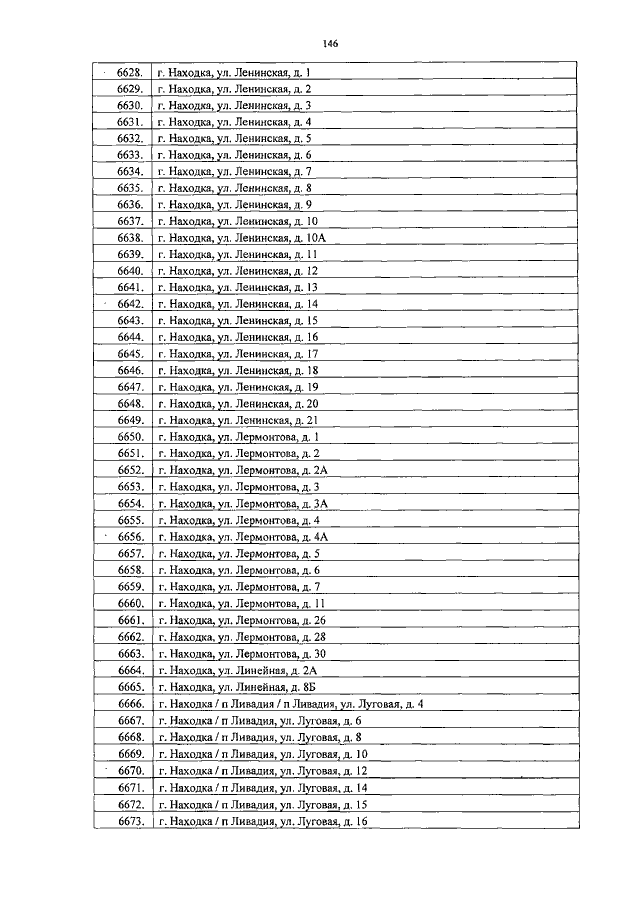 146

| 6628. | г. Находка, ул. Ленинская, д. 1 |
|---|---|
| 6629. | г. Находка, ул. Ленинская, д. 2 |
| 6630. | г. Находка, ул. Ленинская, д. 3 |
| 6631. | г. Находка, ул. Ленинская, д. 4 |
| 6632. | г. Находка, ул. Ленинская, д. 5 |
| 6633. | г. Находка, ул. Ленинская, д. 6 |
| 6634. | г. Находка, ул. Ленинская, д. 7 |
| 6635. | г. Находка, ул. Ленинская, д. 8 |
| 6636. | г. Находка, ул. Ленинская, д. 9 |
| 6637. | г. Находка, ул. Ленинская, д. 10 |
| 6638. | г. Находка, ул. Ленинская, д. 10А |
| 6639. | г. Находка, ул. Ленинская, д. 11 |
| 6640. | г. Находка, ул. Ленинская, д. 12 |
| 6641. | г. Находка, ул. Ленинская, д. 13 |
| 6642. | г. Находка, ул. Ленинская, д. 14 |
| 6643. | г. Находка, ул. Ленинская, д. 15 |
| 6644. | г. Находка, ул. Ленинская, д. 16 |
| 6645. | г. Находка, ул. Ленинская, д. 17 |
| 6646. | г. Находка, ул. Ленинская, д. 18 |
| 6647. | г. Находка, ул. Ленинская, д. 19 |
| 6648. | г. Находка, ул. Ленинская, д. 20 |
| 6649. | г. Находка, ул. Ленинская, д. 21 |
| 6650. | г. Находка, ул. Лермонтова, д. 1 |
| 6651. | г. Находка, ул. Лермонтова, д. 2 |
| 6652. | г. Находка, ул. Лермонтова, д. 2А |
| 6653. | г. Находка, ул. Лермонтова, д. 3 |
| 6654. | г. Находка, ул. Лермонтова, д. 3А |
| 6655. | г. Находка, ул. Лермонтова, д. 4 |
| 6656. | г. Находка, ул. Лермонтова, д. 4А |
| 6657. | г. Находка, ул. Лермонтова, д. 5 |
| 6658. | г. Находка, ул. Лермонтова, д. 6 |
| 6659. | г. Находка, ул. Лермонтова, д. 7 |
| 6660. | г. Находка, ул. Лермонтова, д. 11 |
| 6661. | г. Находка, ул. Лермонтова, д. 26 |
| 6662. | г. Находка, ул. Лермонтова, д. 28 |
| 6663. | г. Находка, ул. Лермонтова, д. 30 |
| 6664. | г. Находка, ул. Линейная, д. 2А |
| 6665. | г. Находка, ул. Линейная, д. 8Б |
| 6666. | г. Находка / п Ливадия / п Ливадия, ул. Луговая, д. 4 |
| 6667. | г. Находка / п Ливадия, ул. Луговая, д. 6 |
| 6668. | г. Находка / п Ливадия, ул. Луговая, д. 8 |
| 6669. | г. Находка / п Ливадия, ул. Луговая, д. 10 |
| 6670. | г. Находка / п Ливадия, ул. Луговая, д. 12 |
| 6671. | г. Находка / п Ливадия, ул. Луговая, д. 14 |
| 6672. | г. Находка / п Ливадия, ул. Луговая, д. 15 |
| 6673. | г. Находка / п Ливадия, ул. Луговая, д. 16 |